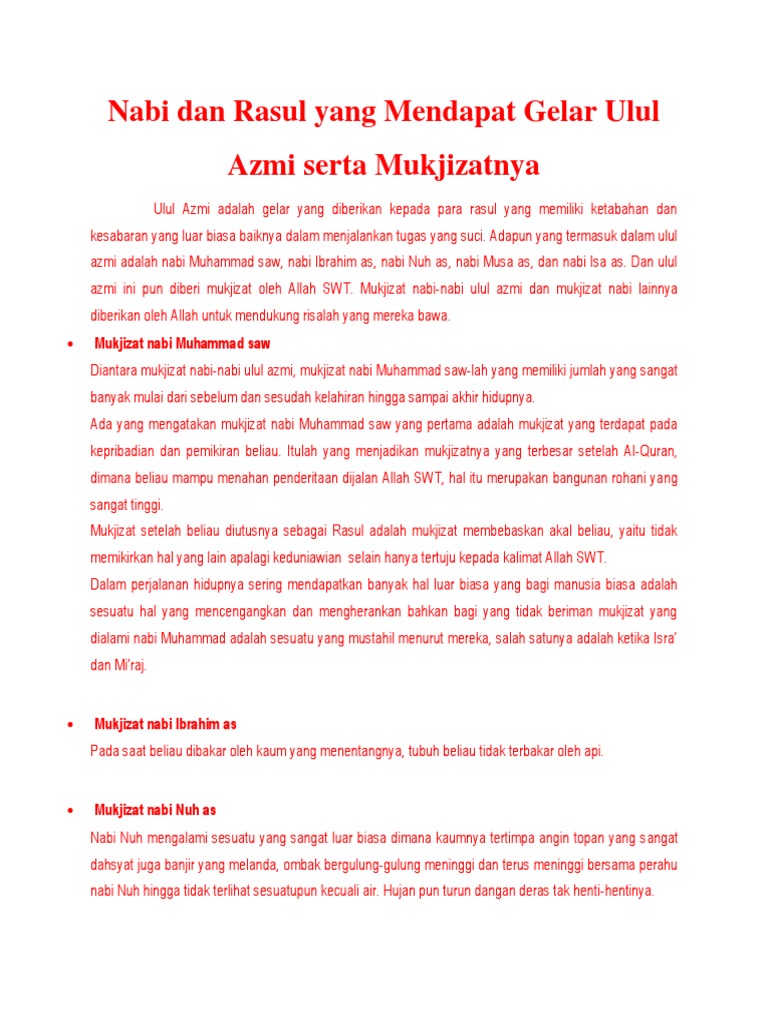 Nabi dan Rasul yang Mendapat Gelar Ulul Azmi serta Mukjizatnya

Ulul Azmi adalah gelar yang diberikan kepada para rasul yang memiliki ketabahan dan kesabaran yang luar biasa baiknya dalam menjalankan tugas yang suci. Adapun yang termasuk dalam ulul azmi adalah nabi Muhammad saw, nabi Ibrahim as, nabi Nuh as, nabi Musa as, dan nabi Isa as. Dan ulul azmi ini pun diberi mukjizat oleh Allah SWT. Mukjizat nabi-nabi ulul azmi dan mukjizat nabi lainnya diberikan oleh Allah untuk mendukung risalah yang mereka bawa.

• Mukjizat nabi Muhammad saw

Diantara mukjizat nabi-nabi ulul azmi, mukjizat nabi Muhammad saw-lah yang memiliki jumlah yang sangat banyak mulai dari sebelum dan sesudah kelahiran hingga sampai akhir hidupnya.

Ada yang mengatakan mukjizat nabi Muhammad saw yang pertama adalah mukjizat yang terdapat pada kepribadian dan pemikiran beliau. Itulah yang menjadikan mukjizatnya yang terbesar setelah Al-Quran, dimana beliau mampu menahan penderitaan dijalan Allah SWT, hal itu merupakan bangunan rohani yang sangat tinggi.

Mukjizat setelah beliau diutusnya sebagai Rasul adalah mukjizat membebaskan akal beliau, yaitu tidak memikirkan hal yang lain apalagi keduniawian selain hanya tertuju kepada kalimat Allah SWT.

Dalam perjalanan hidupnya sering mendapatkan banyak hal luar biasa yang bagi manusia biasa adalah sesuatu hal yang mencengangkan dan mengherankan bahkan bagi yang tidak beriman mukjizat yang dialami nabi Muhammad adalah sesuatu yang mustahil menurut mereka, salah satunya adalah ketika Isra' dan Mi'raj.

• Mukjizat nabi Ibrahim as

Pada saat beliau dibakar oleh kaum yang menentangnya, tubuh beliau tidak terbakar oleh api.

• Mukjizat nabi Nuh as

Nabi Nuh mengalami sesuatu yang sangat luar biasa dimana kaumnya tertimpa angin topan yang sangat dahsyat juga banjir yang melanda, ombak bergulung-gulung meninggi dan terus meninggi bersama perahu nabi Nuh hingga tidak terlihat sesuatupun kecuali air. Hujan pun turun dangan deras tak henti-hentinya.